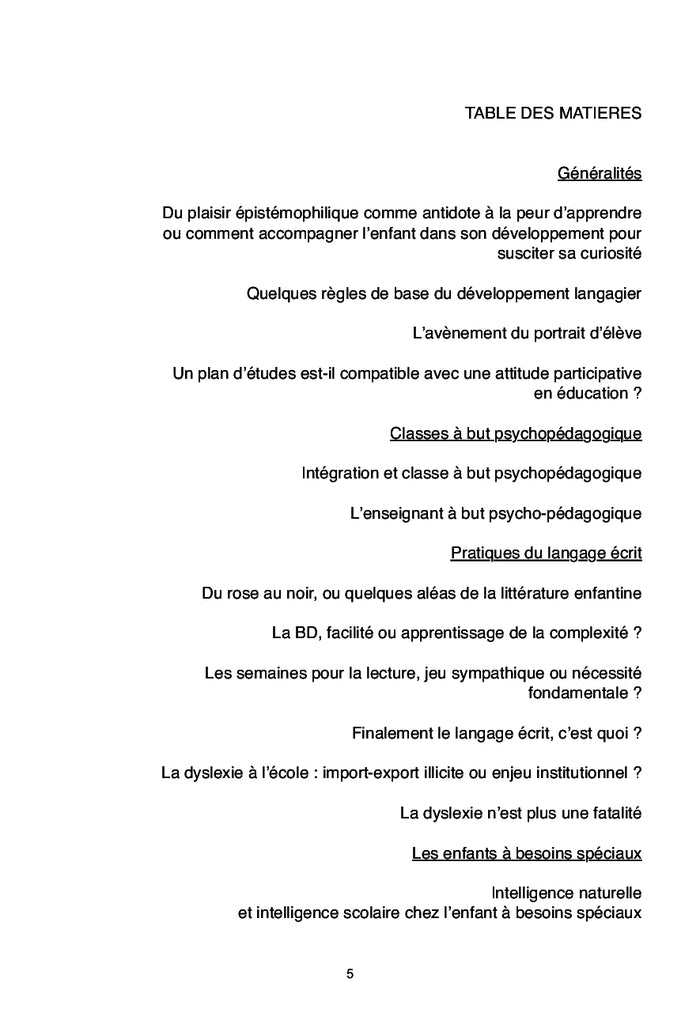 TABLE DES MATIERES

Généralités

Du plaisir épistémophilique comme antidote à la peur d'apprendre ou comment accompagner l'enfant dans son développement pour susciter sa curiosité

Quelques règles de base du développement langagier

L'avènement du portrait d'élève

Un plan d'études est-il compatible avec une attitude participative en éducation ?

Classes à but psychopédagogique

Intégration et classe à but psychopédagogique

L'enseignant à but psycho-pédagogique

Pratiques du langage écrit

Du rose au noir, ou quelques aléas de la littérature enfantine

La BD, facilité ou apprentissage de la complexité ?

Les semaines pour la lecture, jeu sympathique ou nécessité fondamentale ?

Finalement le langage écrit, c'est quoi ?

La dyslexie à l'école : import-export illicite ou enjeu institutionnel ?

La dyslexie n'est plus une fatalité

Les enfants à besoins spéciaux

Intelligence naturelle
et intelligence scolaire chez l'enfant à besoins spéciaux

5